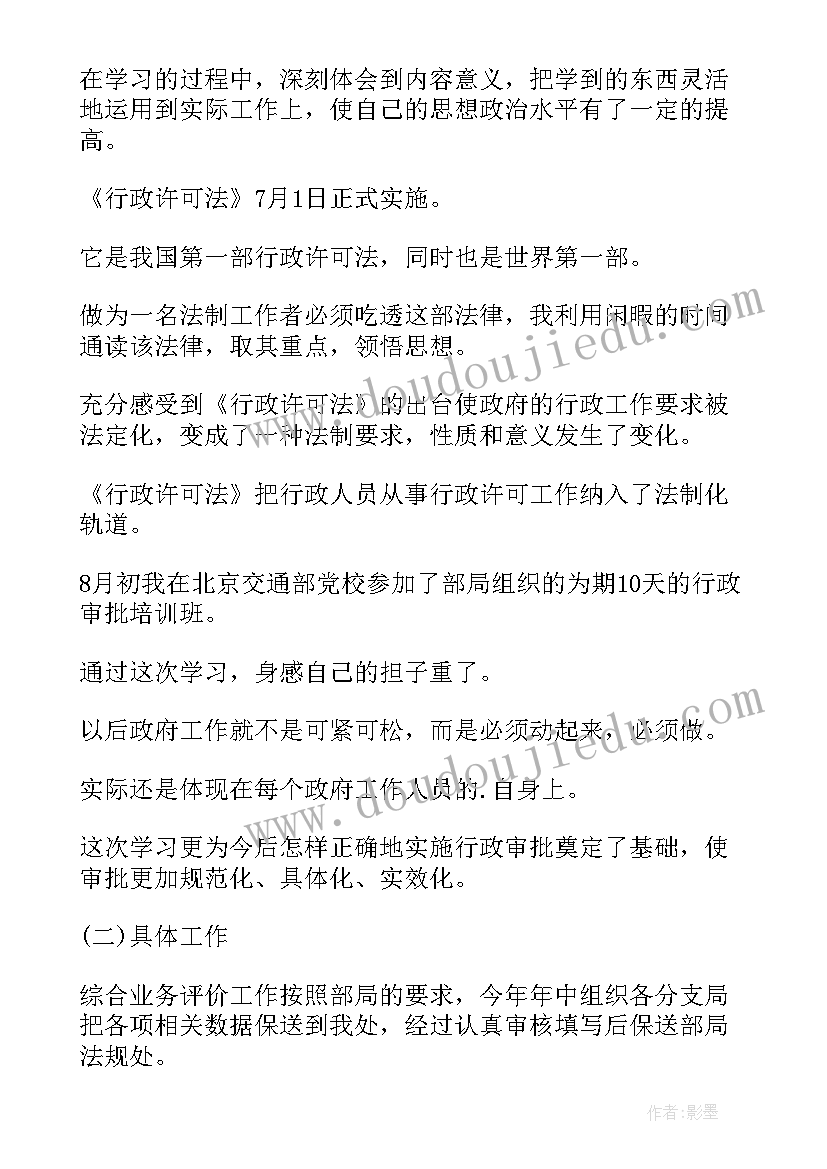 在学习的过程中，深刻体会到内容意义，把学到的东西灵活地运用到实际工作上，使自己的思想政治水平有了一定的提高。

《行政许可法》7月1日正式实施。

它是我国第一部行政许可法，同时也是世界第一部。

做为一名法制工作者必须吃透这部法律，我利用闲暇的时间通读该法律，取其重点，领悟思想。

充分感受到《行政许可法》的出台使政府的行政工作要求被法定化，变成了一种法制要求，性质和意义发生了变化。

《行政许可法》把行政人员从事行政许可工作纳入了法制化轨道。

8月初我在北京交通部党校参加了部局组织的为期10天的行政审批培训班。

通过这次学习，身感自己的担子重了。

以后政府工作就不是可紧可松，而是必须动起来，必须做。

实际还是体现在每个政府工作人员的.自身上。

这次学习更为今后怎样正确地实施行政审批奠定了基础，使审批更加规范化、具体化、实效化。

(二)具体工作

综合业务评价工作按照部局的要求，今年年中组织各分支局把各项相关数据保送到我处，经过认真审核填写后保送部局法规处。

www.doudoujiedu.com

www.doudoujiedu.com

作者:影墨